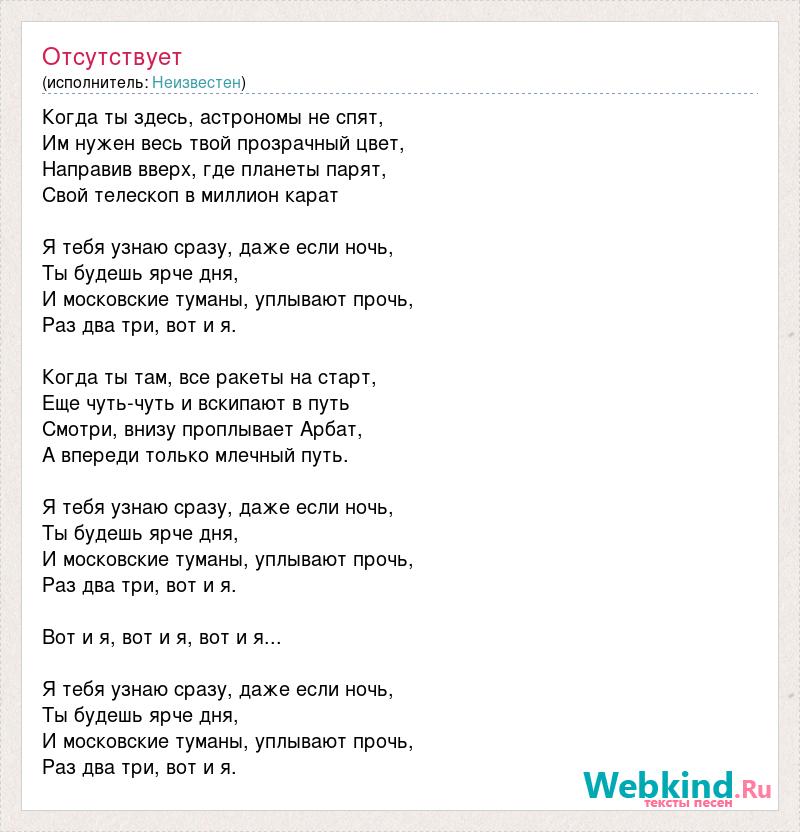 Отсутствует
(исполнитель: Неизвестен)

Когда ты здесь, астрономы не спят,
Им нужен весь твой прозрачный цвет,
Направив вверх, где планеты парят,
Свой телескоп в миллион карат

Я тебя узнаю сразу, даже если ночь,
Ты будешь ярче дня,
И московские туманы, уплывают прочь,
Раз два три, вот и я.

Когда ты там, все ракеты на старт,
Еще чуть-чуть и вскипают в путь
Смотри, внизу проплывает Арбат,
А впереди только млечный путь.

Я тебя узнаю сразу, даже если ночь,
Ты будешь ярче дня,
И московские туманы, уплывают прочь,
Раз два три, вот и я.

Вот и я, вот и я, вот и я...

Я тебя узнаю сразу, даже если ночь,
Ты будешь ярче дня,
И московские туманы, уплывают прочь,
Раз два три, вот и я.

Webkind.Ru
тексты песен